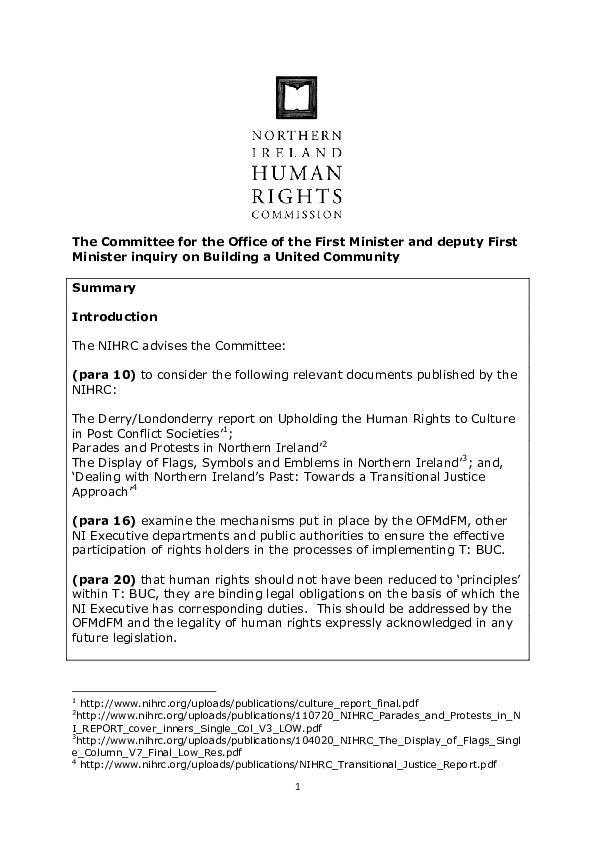 NORTHERN
IRELAND
HUMAN
RIGHTS
COMMISSION

The Committee for the Office of the First Minister and deputy First Minister inquiry on Building a United Community

Summary

Introduction

The NIHRC advises the Committee:

(para 10) to consider the following relevant documents published by the NIHRC:

The Derry/Londonderry report on Upholding the Human Rights to Culture in Post Conflict Societies'$^1$;
Parades and Protests in Northern Ireland'$^2$
The Display of Flags, Symbols and Emblems in Northern Ireland'$^3$; and, 'Dealing with Northern Ireland's Past: Towards a Transitional Justice Approach'$^4$

(para 16) examine the mechanisms put in place by the OFMdFM, other NI Executive departments and public authorities to ensure the effective participation of rights holders in the processes of implementing T: BUC.

(para 20) that human rights should not have been reduced to 'principles' within T: BUC, they are binding legal obligations on the basis of which the NI Executive has corresponding duties. This should be addressed by the OFMdFM and the legality of human rights expressly acknowledged in any future legislation.

$^1$ http://www.nihrc.org/uploads/publications/culture_report_final.pdf
$^2$http://www.nihrc.org/uploads/publications/110720_NIHRC_Parades_and_Protests_in_NI_REPORT_cover_inners_Single_Col_V3_LOW.pdf
$^3$http://www.nihrc.org/uploads/publications/104020_NIHRC_The_Display_of_Flags_Single_Column_V7_Final_Low_Res.pdf
$^4$ http://www.nihrc.org/uploads/publications/NIHRC_Transitional_Justice_Report.pdf

1